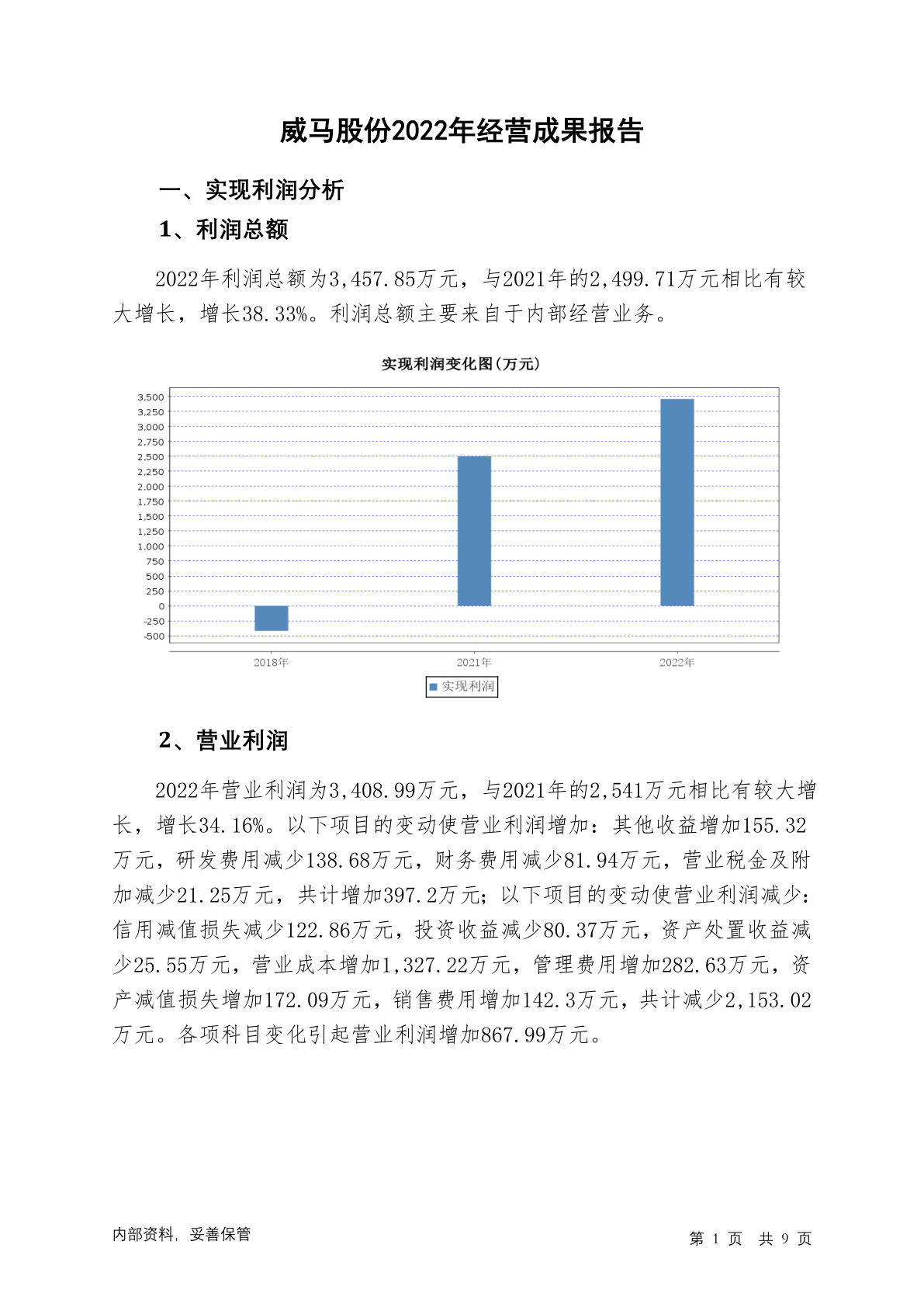 威马股份2022年经营成果报告

一、实现利润分析

1、利润总额

2022年利润总额为3,457.85万元，与2021年的2,499.71万元相比有较大增长，增长38.33%。利润总额主要来自于内部经营业务。

实现利润变化图(万元)

3,500
3,250
3,000
2,750
2,500
2,250
2,000
1,750
1,500
1,250
1,000
750
500
250
0
-250
-500

2018年
2021年
2022年

实现利润

2、营业利润

2022年营业利润为3,408.99万元，与2021年的2,541万元相比有较大增长，增长34.16%。以下项目的变动使营业利润增加：其他收益增加155.32万元，研发费用减少138.68万元，财务费用减少81.94万元，营业税金及附加减少21.25万元，共计增加397.2万元；以下项目的变动使营业利润减少：信用减值损失减少122.86万元，投资收益减少80.37万元，资产处置收益减少25.55万元，营业成本增加1,327.22万元，管理费用增加282.63万元，资产减值损失增加172.09万元，销售费用增加142.3万元，共计减少2,153.02万元。各项科目变化引起营业利润增加867.99万元。

内部资料，妥善保管

第 1 页 共 9 页